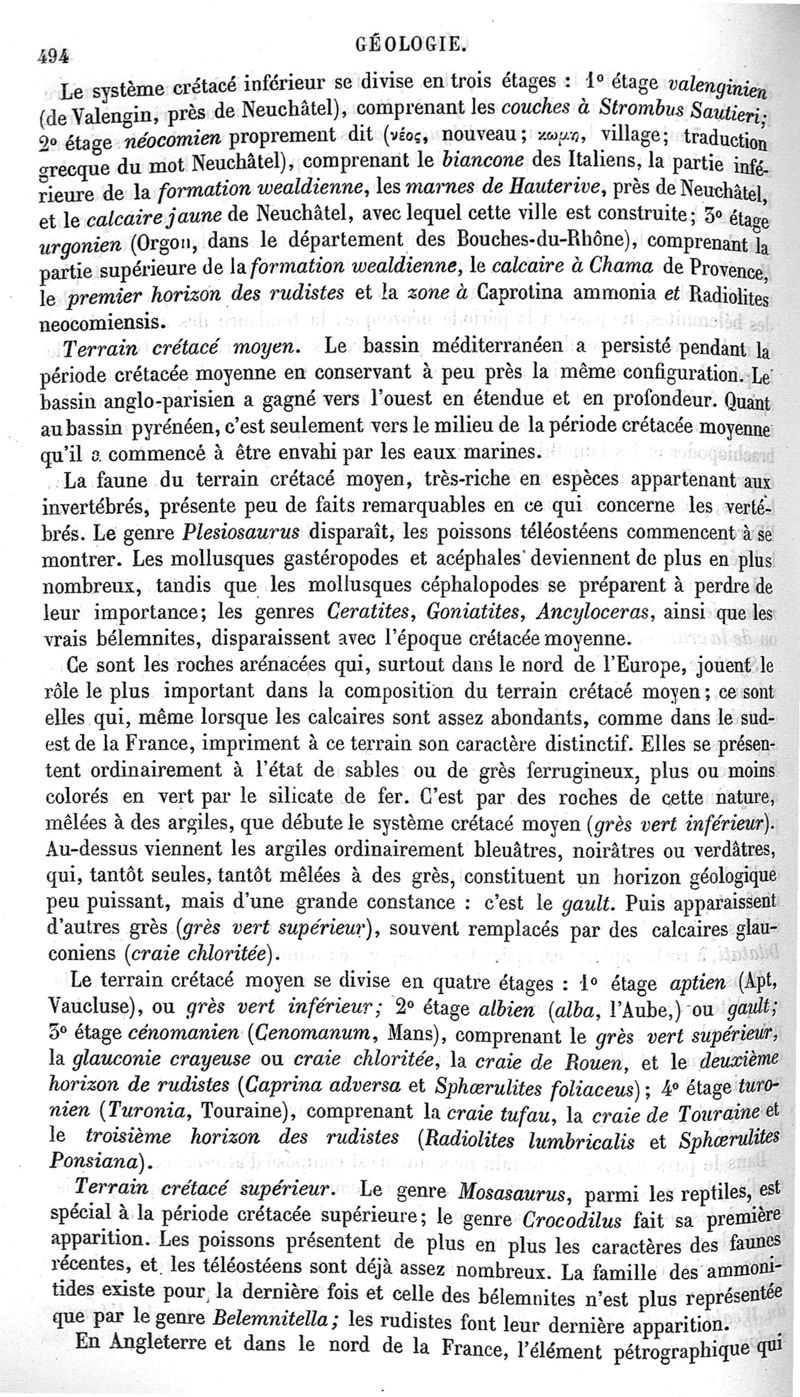 494 GÉOLOGIE.

Le système crétacé inférieur se divise en trois étages : 1° étage valenginien (de Valengin, près de Neuchâtel), comprenant les couches à Strombus Sautieri; 2° étage néocomien proprement dit (νέος, nouveau; κώμη, village; traduction grecque du mot Neuchâtel), comprenant le biancone des Italiens, la partie inférieure de la formation wealdienne, les marnes de Hauterive, près de Neuchâtel, et le calcaire jaune de Neuchâtel, avec lequel cette ville est construite; 3° étage urgonien (Orgon, dans le département des Bouches-du-Rhône), comprenant la partie supérieure de la formation wealdienne, le calcaire à Chama de Provence, le premier horizon des rudistes et la zone à Caprotina ammonia et Radiolites neocomiensis.

Terrain crétacé moyen. Le bassin méditerranéen a persisté pendant la période crétacée moyenne en conservant à peu près la même configuration. Le bassin anglo-parisien a gagné vers l'ouest en étendue et en profondeur. Quant au bassin pyrénéen, c'est seulement vers le milieu de la période crétacée moyenne qu'il a commencé à être envahi par les eaux marines.

La faune du terrain crétacé moyen, très-riche en espèces appartenant aux invertébrés, présente peu de faits remarquables en ce qui concerne les vertébrés. Le genre Plesiosaurus disparaît, les poissons téléostéens commencent à se montrer. Les mollusques gastéropodes et acéphales deviennent de plus en plus nombreux, tandis que les mollusques céphalopodes se préparent à perdre de leur importance; les genres Ceratites, Goniatites, Ancyloceras, ainsi que les vrais bélemnites, disparaissent avec l'époque crétacée moyenne.

Ce sont les roches arénacées qui, surtout dans le nord de l'Europe, jouent le rôle le plus important dans la composition du terrain crétacé moyen; ce sont elles qui, même lorsque les calcaires sont assez abondants, comme dans le sud-est de la France, impriment à ce terrain son caractère distinctif. Elles se présentent ordinairement à l'état de sables ou de grès ferrugineux, plus ou moins colorés en vert par le silicate de fer. C'est par des roches de cette nature, mêlées à des argiles, que débute le système crétacé moyen (grès vert inférieur). Au-dessus viennent les argiles ordinairement bleuâtres, noirâtres ou verdâtres, qui, tantôt seules, tantôt mêlées à des grès, constituent un horizon géologique peu puissant, mais d'une grande constance : c'est le gault. Puis apparaissent d'autres grès (grès vert supérieur), souvent remplacés par des calcaires glauconiens (craie chloritée).

Le terrain crétacé moyen se divise en quatre étages : 1° étage aptien (Apt, Vaucluse), ou grès vert inférieur; 2° étage albien (alba, l'Aube,) ou gault; 3° étage cénomanien (Cenomanum, Mans), comprenant le grès vert supérieur, la glauconie crayeuse ou craie chloritée, la craie de Rouen, et le deuxième horizon de rudistes (Caprina adversa et Sphærulites foliaceus); 4° étage turonien (Turonia, Touraine), comprenant la craie tufau, la craie de Touraine et le troisième horizon des rudistes (Radiolites lumbricalis et Sphærulites Ponsiana).

Terrain crétacé supérieur. Le genre Mosasaurus, parmi les reptiles, est spécial à la période crétacée supérieure; le genre Crocodilus fait sa première apparition. Les poissons présentent de plus en plus les caractères des faunes récentes, et les téléostéens sont déjà assez nombreux. La famille des ammonitides existe pour la dernière fois et celle des bélemnites n'est plus représentée que par le genre Belemnitella; les rudistes font leur dernière apparition.

En Angleterre et dans le nord de la France, l'élément pétrographique qui